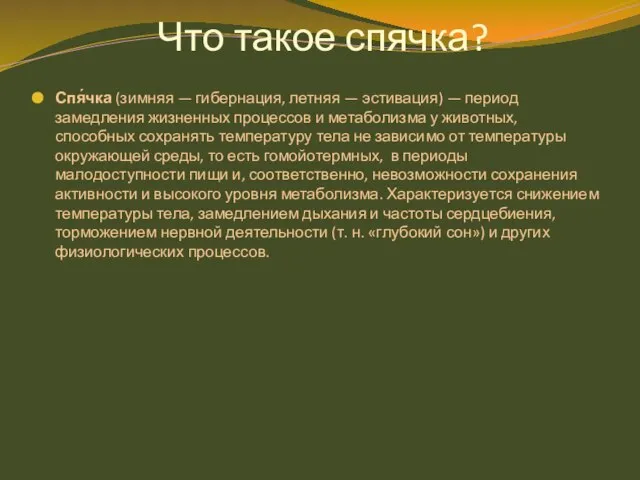 Что такое спячка?

Спя́чка (зимняя — гибернация, летняя — эстивация) — период замедления жизненных процессов и метаболизма у животных, способных сохранять температуру тела не зависимо от температуры окружающей среды, то есть гомойотермных, в периоды малодоступности пищи и, соответственно, невозможности сохранения активности и высокого уровня метаболизма. Характеризуется снижением температуры тела, замедлением дыхания и частоты сердцебиения, торможением нервной деятельности (т. н. «глубокий сон») и других физиологических процессов.